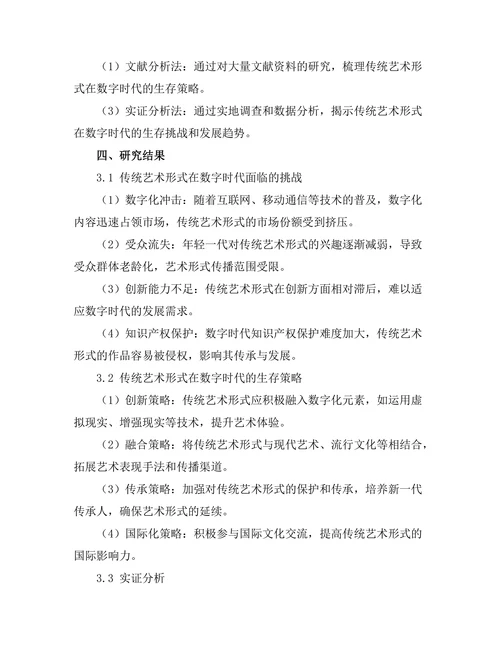 （1）文献分析法：通过对大量文献资料的研究，梳理传统艺术形式在数字时代的生存策略。

（3）实证分析法：通过实地调查和数据分析，揭示传统艺术形式在数字时代的生存挑战和发展趋势。

四、研究结果

3.1 传统艺术形式在数字时代面临的挑战

（1）数字化冲击：随着互联网、移动通信等技术的普及，数字化内容迅速占领市场，传统艺术形式的市场份额受到挤压。

（2）受众流失：年轻一代对传统艺术形式的兴趣逐渐减弱，导致受众群体老龄化，艺术形式传播范围受限。

（3）创新能力不足：传统艺术形式在创新方面相对滞后，难以适应数字时代的发展需求。

（4）知识产权保护：数字时代知识产权保护难度加大，传统艺术形式的作品容易被侵权，影响其传承与发展。

3.2 传统艺术形式在数字时代的生存策略

（1）创新策略：传统艺术形式应积极融入数字化元素，如运用虚拟现实、增强现实等技术，提升艺术体验。

（2）融合策略：将传统艺术形式与现代艺术、流行文化等相结合，拓展艺术表现手法和传播渠道。

（3）传承策略：加强对传统艺术形式的保护和传承，培养新一代传承人，确保艺术形式的延续。

（4）国际化策略：积极参与国际文化交流，提高传统艺术形式的国际影响力。

3.3 实证分析